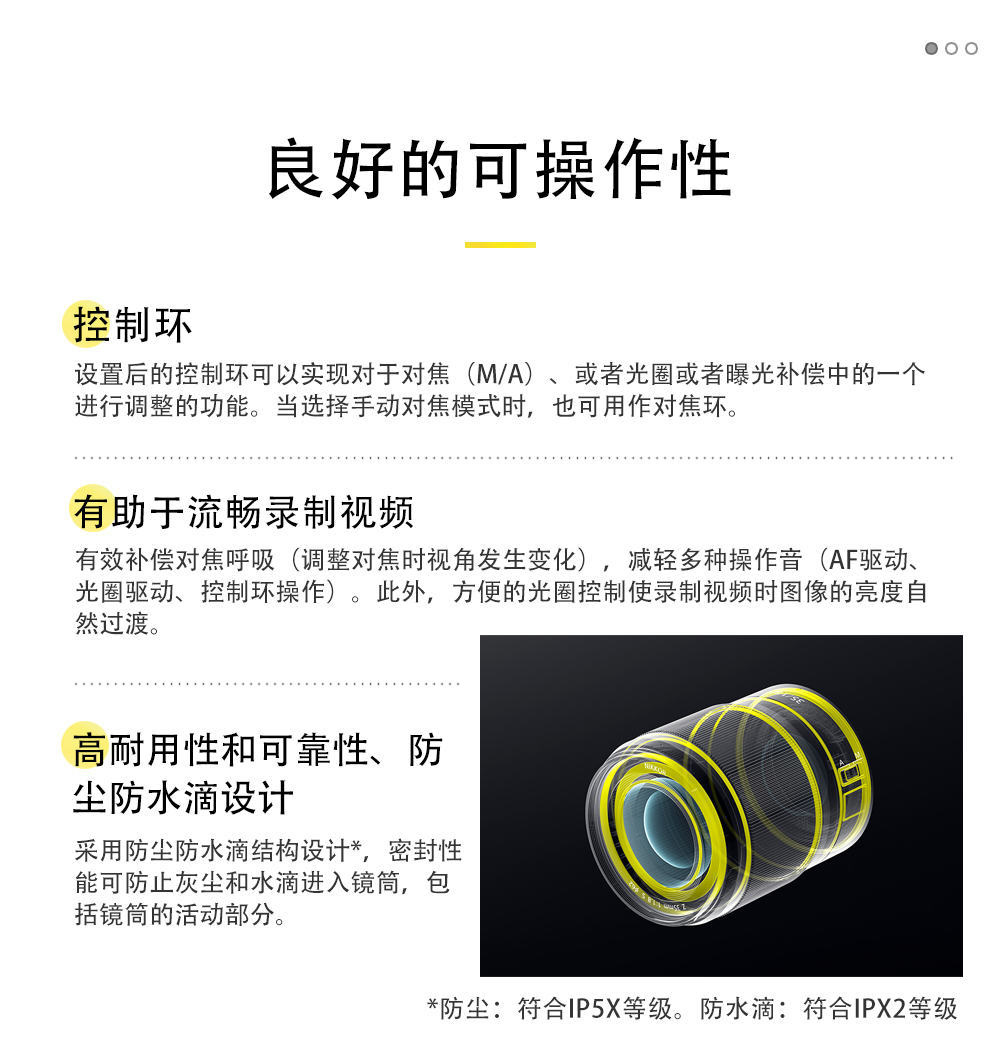 良好的可操作性

控制环

设置后的控制环可以实现对于对焦（M/A）、或者光圈或者曝光补偿中的一个进行调整的功能。当选择手动对焦模式时，也可用作对焦环。

有助于流畅录制视频

有效补偿对焦呼吸（调整对焦时视角发生变化），减轻多种操作音（AF驱动、光圈驱动、控制环操作）。此外，方便的光圈控制使录制视频时图像的亮度自然过渡。

高耐用性和可靠性、防尘防水滴设计

采用防尘防水滴结构设计*，密封性能可防止灰尘和水滴进入镜筒，包括镜筒的活动部分。

*防尘：符合IP5X等级。防水滴：符合IPX2等级